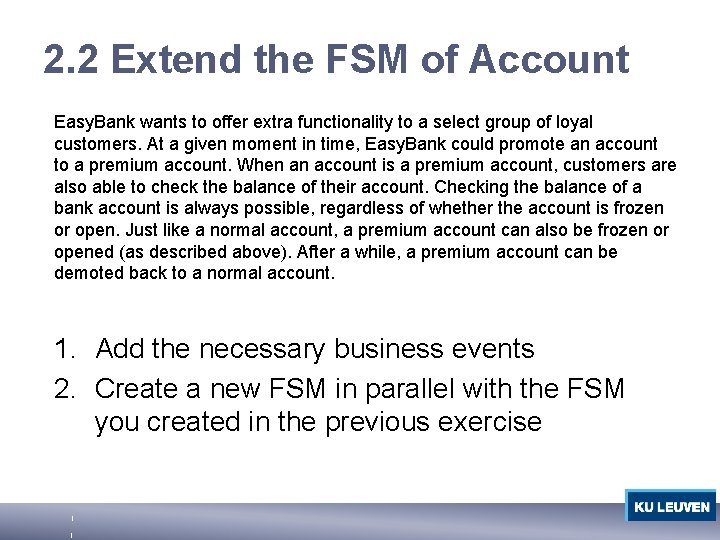 2.2 Extend the FSM of Account

EasyBank wants to offer extra functionality to a select group of loyal customers. At a given moment in time, EasyBank could promote an account to a premium account. When an account is a premium account, customers are also able to check the balance of their account. Checking the balance of a bank account is always possible, regardless of whether the account is frozen or open. Just like a normal account, a premium account can also be frozen or opened (as described above). After a while, a premium account can be demoted back to a normal account.

1. Add the necessary business events
2. Create a new FSM in parallel with the FSM you created in the previous exercise

KU LEUVEN